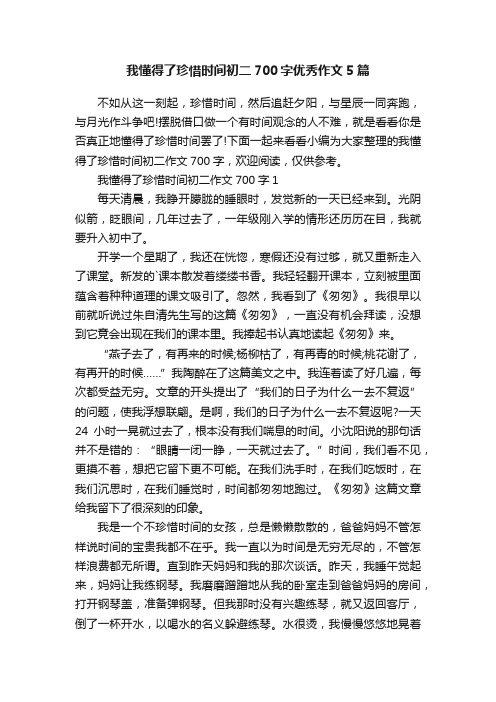 我懂得了珍惜时间初二700字优秀作文5篇

不如从这一刻起，珍惜时间，然后追赶夕阳，与星辰一同奔跑，与月光作斗争吧!摆脱借口做一个有时间观念的人不难，就是看看你是否真正地懂得了珍惜时间罢了!下面一起来看看小编为大家整理的我懂得了珍惜时间初二作文700字，欢迎阅读，仅供参考。

我懂得了珍惜时间初二作文700字1

每天清晨，我睁开朦胧的睡眼时，发觉新的一天已经来到。光阴似箭，眨眼间，几年过去了，一年级刚入学的情形还历历在目，我就要升入初中了。

开学一个星期了，我还在恍惚，寒假还没有过够，就又重新走入了课堂。新发的`课本散发着缕缕书香。我轻轻翻开课本，立刻被里面蕴含着种种道理的课文吸引了。忽然，我看到了《匆匆》。我很早以前就听说过朱自清先生写的这篇《匆匆》，一直没有机会拜读，没想到它竟会出现在我们的课本里。我捧起书认真地读起《匆匆》来。

“燕子去了，有再来的时候;杨柳枯了，有再青的时候;桃花谢了，有再开的时候……”我陶醉在了这篇美文之中。我连着读了好几遍，每次都受益无穷。文章的开头提出了“我们的日子为什么一去不复返”的问题，使我浮想联翩。是啊，我们的日子为什么一去不复返呢?一天24小时一晃就过去了，根本没有我们喘息的时间。小沈阳说的那句话并不是错的：“眼睛一闭一睁，一天就过去了。”时间，我们看不见，更摸不着，想把它留下更不可能。在我们洗手时，在我们吃饭时，在我们沉思时，在我们睡觉时，时间都匆匆地跑过。《匆匆》这篇文章给我留下了很深刻的印象。

我是一个不珍惜时间的女孩，总是懒懒散散的，爸爸妈妈不管怎样说时间的宝贵我都不在乎。我一直以为时间是无穷无尽的，不管怎样浪费都无所谓。直到昨天妈妈和我的那次谈话。昨天，我睡午觉起来，妈妈让我练钢琴。我磨磨蹭蹭地从我的卧室走到爸爸妈妈的房间，打开钢琴盖，准备弹钢琴。但我那时没有兴趣练琴，就又返回客厅，倒了一杯开水，以喝水的名义躲避练琴。水很烫，我慢慢悠悠地晃着